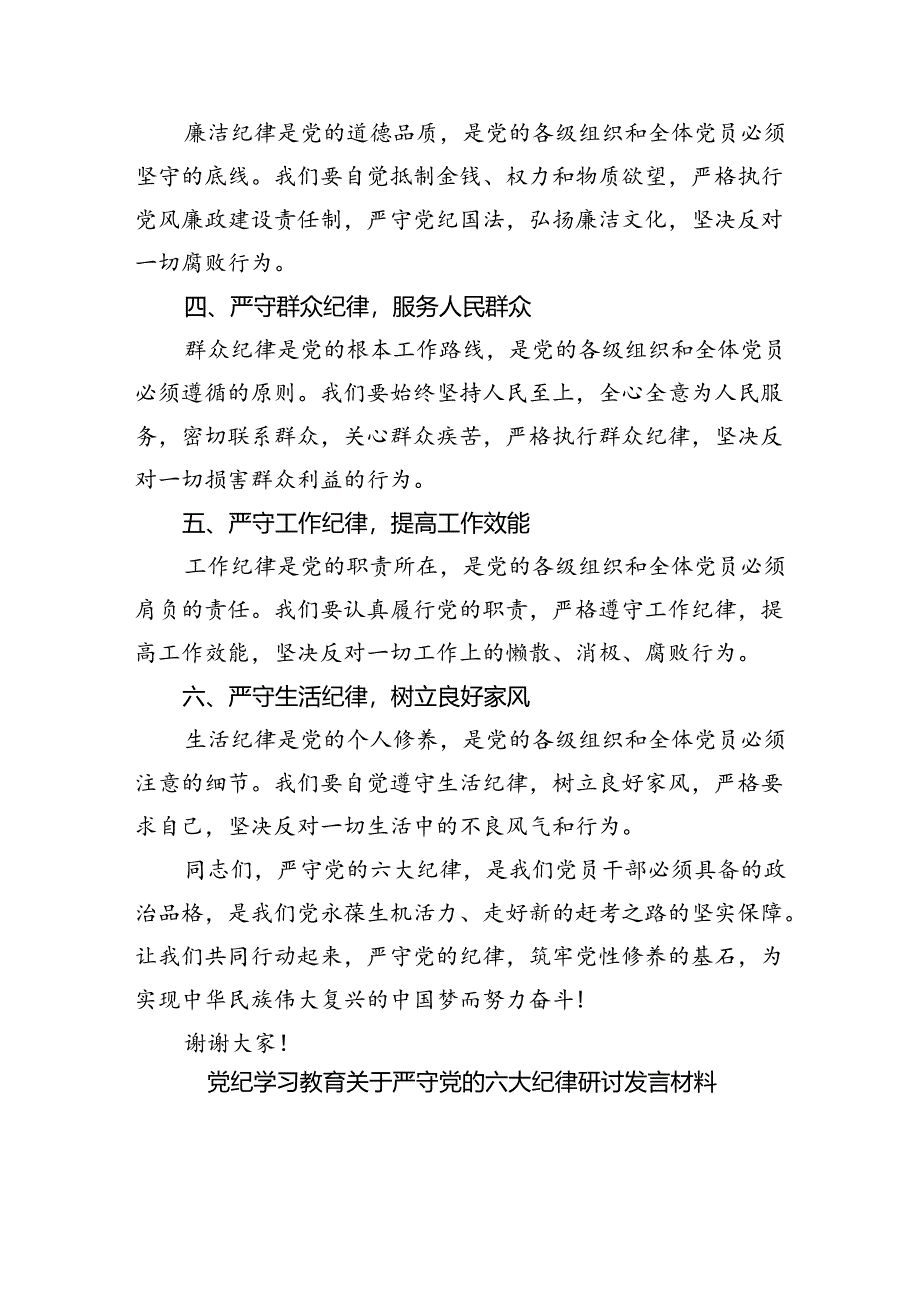 廉洁纪律是党的道德品质，是党的各级组织和全体党员必须坚守的底线。我们要自觉抵制金钱、权力和物质欲望，严格执行党风廉政建设责任制，严守党纪国法，弘扬廉洁文化，坚决反对一切腐败行为。

四、严守群众纪律，服务人民群众

群众纪律是党的根本工作路线，是党的各级组织和全体党员必须遵循的原则。我们要始终坚持人民至上，全心全意为人民服务，密切联系群众，关心群众疾苦，严格执行群众纪律，坚决反对一切损害群众利益的行为。

五、严守工作纪律，提高工作效能

工作纪律是党的职责所在，是党的各级组织和全体党员必须肩负的责任。我们要认真履行党的职责，严格遵守工作纪律，提高工作效能，坚决反对一切工作上的懒散、消极、腐败行为。

六、严守生活纪律，树立良好家风

生活纪律是党的个人修养，是党的各级组织和全体党员必须注意的细节。我们要自觉遵守生活纪律，树立良好家风，严格要求自己，坚决反对一切生活中的不良风气和行为。

同志们，严守党的六大纪律，是我们党员干部必须具备的政治品格，是我们党永葆生机活力、走好新的赶考之路的坚实保障。让我们共同行动起来，严守党的纪律，筑牢党性修养的基石，为实现中华民族伟大复兴的中国梦而努力奋斗！

谢谢大家！

党纪学习教育关于严守党的六大纪律研讨发言材料